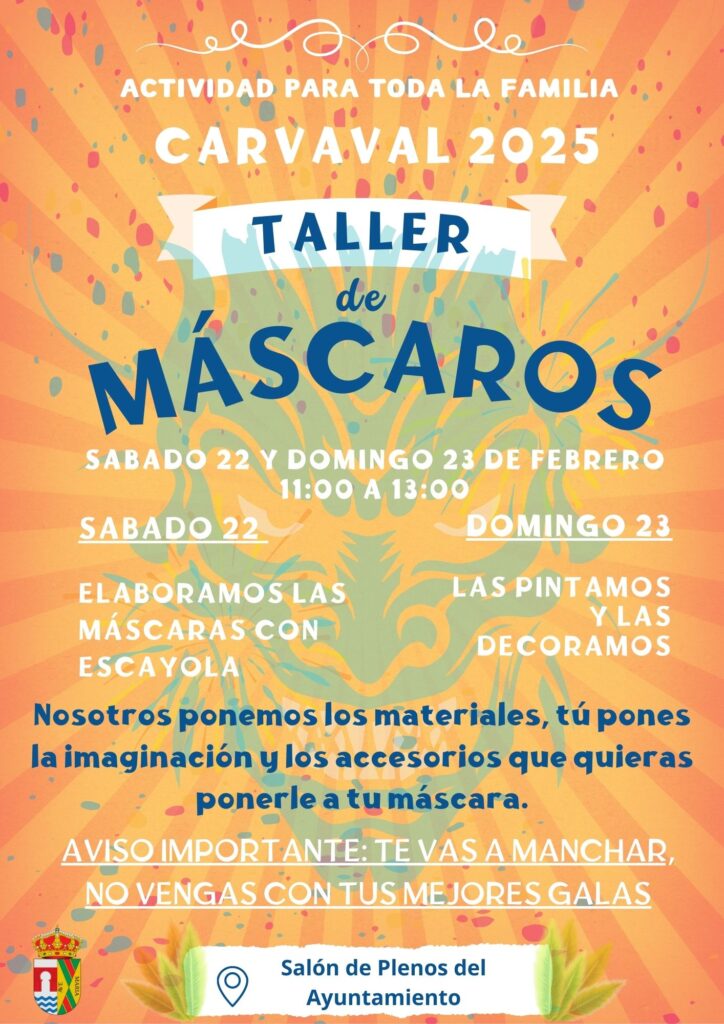 ACTIVIDAD PARA TODA LA FAMILIA

CARVAVAL 2025

TALLER

de

MÁSCAROS

SABADO 22 Y DOMINGO 23 DE FEBRERO
11:00 A 13:00

SABADO 22

ELABORAMOS LAS MÁSCARAS CON ESCAYOLA

DOMINGO 23

LAS PINTAMOS Y LAS DECORAMOS

Nosotros ponemos los materiales, tú pones la imaginación y los accesorios que quieras ponerle a tu máscara.

AVISO IMPORTANTE: TE VAS A MANCHAR, NO VENGAS CON TUS MEJORES GALAS

Salón de Plenos del Ayuntamiento